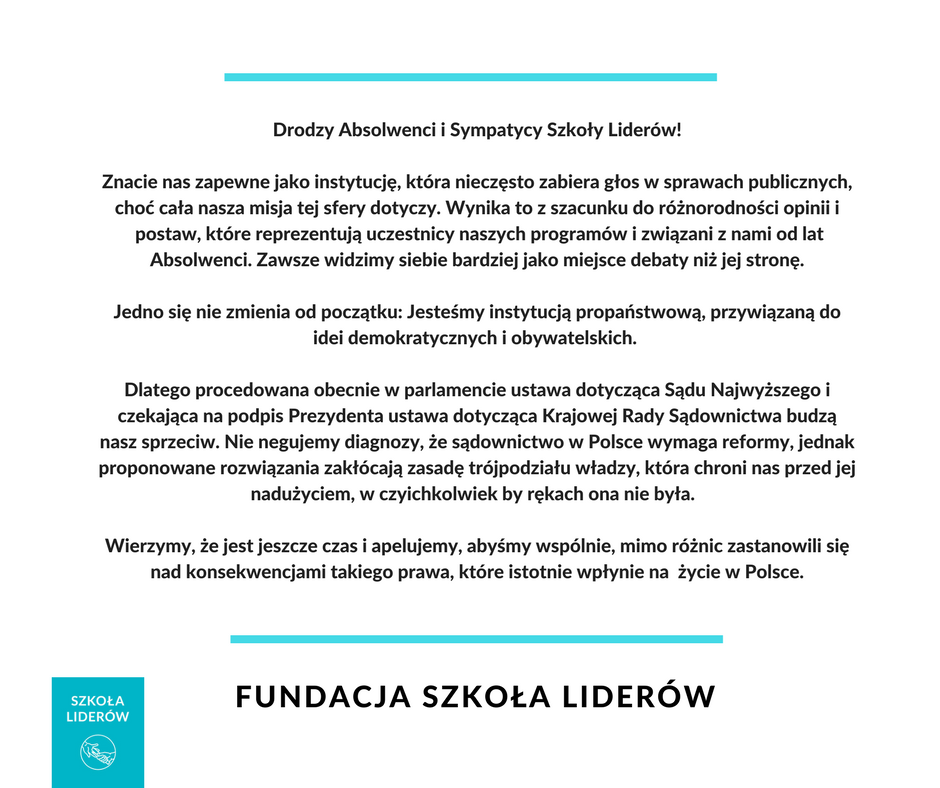 Drodzy Absolwenci i Sympatycy Szkoły Liderów!

Znacie nas zapewne jako instytucję, która nieczęsto zabiera głos w sprawach publicznych, choć cała nasza misja tej sfery dotyczy. Wynika to z szacunku do różnorodności opinii i postaw, które reprezentują uczestnicy naszych programów i związani z nami od lat Absolwenci. Zawsze widzimy siebie bardziej jako miejsce debaty niż jej stronę.

Jedno się nie zmienia od początku: Jesteśmy instytucją propaństwową, przywiązaną do idei demokratycznych i obywatelskich.

Dlatego procedowana obecnie w parlamencie ustawa dotycząca Sądu Najwyższego i czekająca na podpis Prezydenta ustawa dotycząca Krajowej Rady Sądownictwa budzą nasz sprzeciw. Nie negujemy diagnozy, że sądownictwo w Polsce wymaga reformy, jednak proponowane rozwiązania zakłócają zasadę trójpodziału władzy, która chroni nas przed jej nadużyciem, w czyichkolwiek by rękach ona nie była.

Wierzymy, że jest jeszcze czas i apelujemy, abyśmy wspólnie, mimo różnic zastanowili się nad konsekwencjami takiego prawa, które istotnie wpłynie na życie w Polsce.

SZKOŁA LIDERÓW

FUNDACJA SZKOŁA LIDERÓW